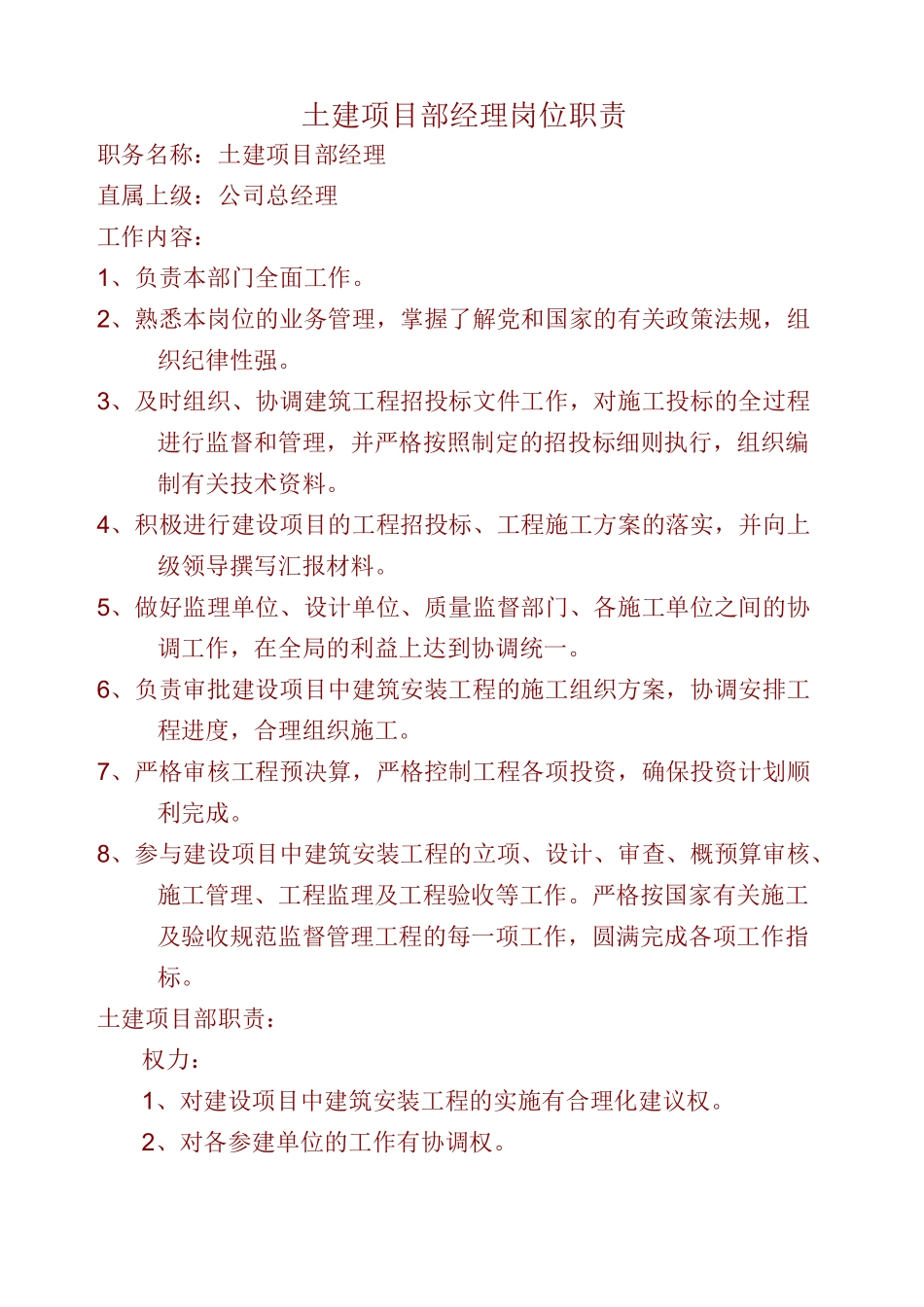 土建项目部经理岗位职责

职务名称：土建项目部经理

直属上级：公司总经理

工作内容：

1、负责本部门全面工作。

2、熟悉本岗位的业务管理，掌握了解党和国家的有关政策法规，组织纪律性强。

3、及时组织、协调建筑工程招投标文件工作，对施工投标的全过程进行监督和管理，并严格按照制定的招投标细则执行，组织编制有关技术资料。

4、积极进行建设项目的工程招投标、工程施工方案的落实，并向上级领导撰写汇报材料。

5、做好监理单位、设计单位、质量监督部门、各施工单位之间的协调工作，在全局的利益上达到协调统一。

6、负责审批建设项目中建筑安装工程的施工组织方案，协调安排工程进度，合理组织施工。

7、严格审核工程预决算，严格控制工程各项投资，确保投资计划顺利完成。

8、参与建设项目中建筑安装工程的立项、设计、审查、概预算审核、施工管理、工程监理及工程验收等工作。严格按国家有关施工及验收规范监督管理工程的每一项工作，圆满完成各项工作指标。

土建项目部职责：

权力：

1、对建设项目中建筑安装工程的实施有合理化建议权。

2、对各参建单位的工作有协调权。